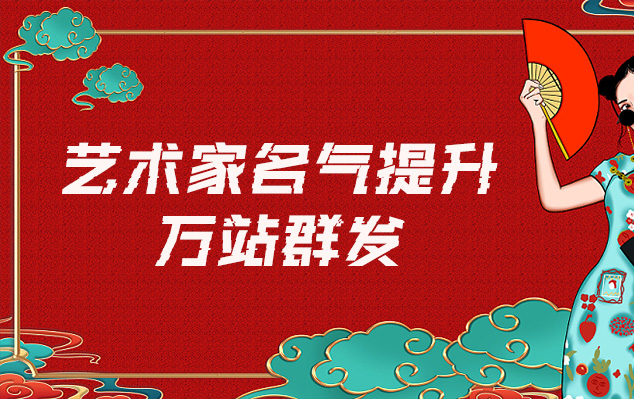 艺术家名气提升
万站群发